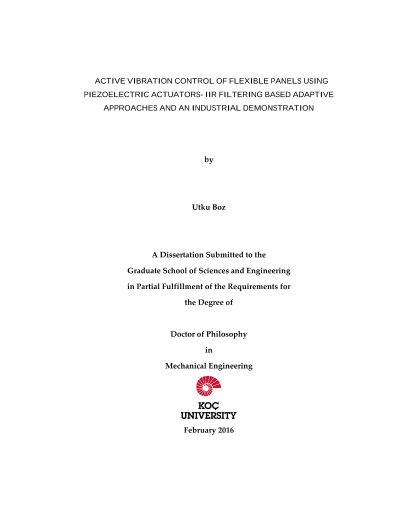 ACTIVE VIBRATION CONTROL OF FLEXIBLE PANELS USING PIEZOELECTRIC ACTUATORS- IIR FILTERING BASED ADAPTIVE APPROACHES AND AN INDUSTRIAL DEMONSTRATION

by

Utku Boz

A Dissertation Submitted to the
Graduate School of Sciences and Engineering
in Partial Fulfillment of the Requirements for
the Degree of

Doctor of Philosophy
in
Mechanical Engineering

KOÇ
UNIVERSITY

February 2016